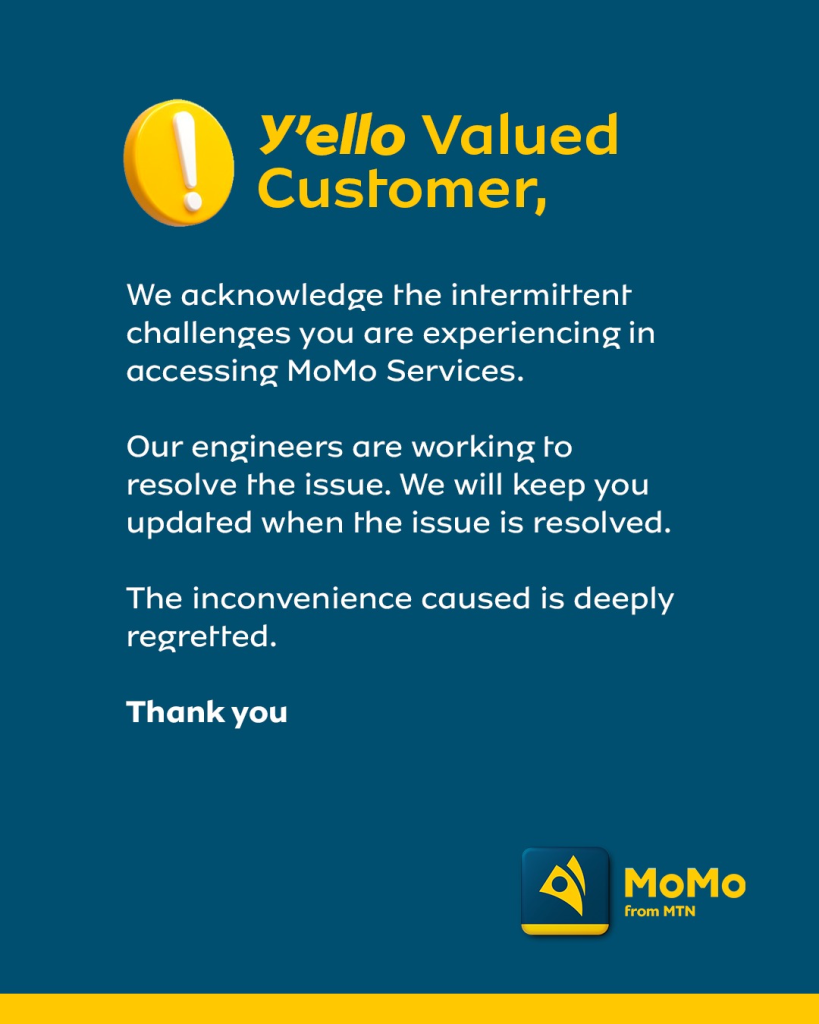 Y'ello Valued Customer,

We acknowledge the intermittent challenges you are experiencing in accessing MoMo Services.

Our engineers are working to resolve the issue. We will keep you updated when the issue is resolved.

The inconvenience caused is deeply regretted.

Thank you

MoMo
from MTN